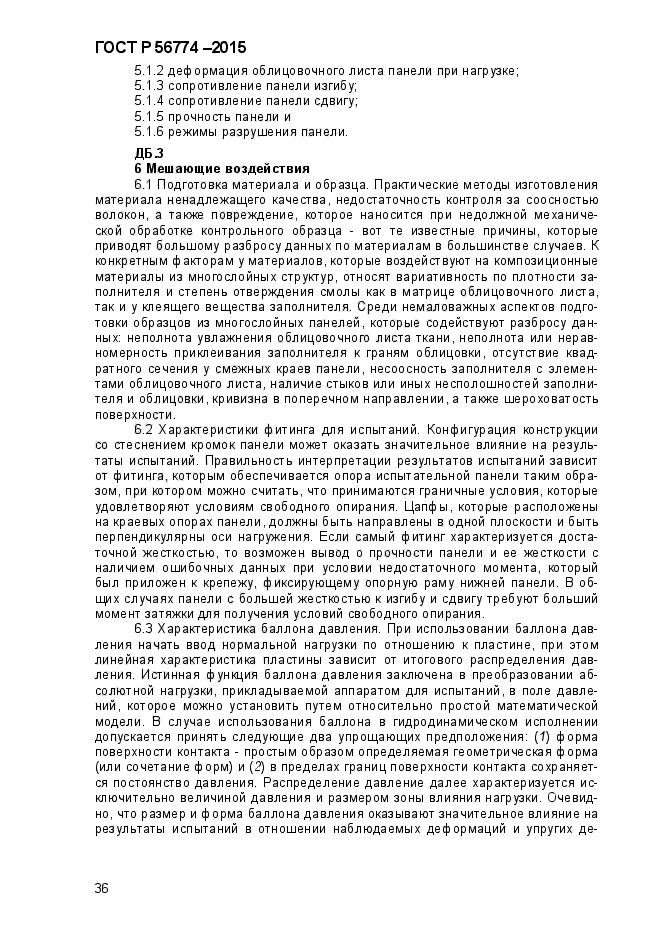 ГОСТ Р 56774 –2015

5.1.2 деформация облицовочного листа панели при нагрузке;
5.1.3 сопротивление панели изгибу;
5.1.4 сопротивление панели сдвигу;
5.1.5 прочность панели и
5.1.6 режимы разрушения панели.

ДБ.3
6 Мешающие воздействия

6.1 Подготовка материала и образца. Практические методы изготовления материала ненадлежащего качества, недостаточность контроля за соосностью волокон, а также повреждение, которое наносится при недолжной механической обработке контрольного образца - вот те известные причины, которые приводят большому разбросу данных по материалам в большинстве случаев. К конкретным факторам у материалов, которые воздействуют на композиционные материалы из многослойных структур, относят вариативность по плотности заполнителя и степень отверждения смолы как в матрице облицовочного листа, так и у клеящего вещества заполнителя. Среди немаловажных аспектов подготовки образцов из многослойных панелей, которые содействуют разбросу данных: неполнота увлажнения облицовочного листа ткани, неполнота или неравномерность приклеивания заполнителя к граням облицовки, отсутствие квадратного сечения у смежных краев панели, несоосность заполнителя с элементами облицовочного листа, наличие стыков или иных несплошностей заполнителя и облицовки, кривизна в поперечном направлении, а также шероховатость поверхности.

6.2 Характеристики фитинга для испытаний. Конфигурация конструкции со стеснением кромок панели может оказать значительное влияние на результаты испытаний. Правильность интерпретации результатов испытаний зависит от фитинга, которым обеспечивается опора испытательной панели таким образом, при котором можно считать, что принимаются граничные условия, которые удовлетворяют условиям свободного опирания. Цапфы, которые расположены на краевых опорах панели, должны быть направлены в одной плоскости и быть перпендикулярны оси нагружения. Если самый фитинг характеризуется достаточной жесткостью, то возможен вывод о прочности панели и ее жесткости с наличием ошибочных данных при условии недостаточного момента, который был приложен к крепежу, фиксирующему опорную раму нижней панели. В общих случаях панели с большей жесткостью к изгибу и сдвигу требуют больший момент затяжки для получения условий свободного опирания.

6.3 Характеристика баллона давления. При использовании баллона давления начать ввод нормальной нагрузки по отношению к пластине, при этом линейная характеристика пластины зависит от итогового распределения давления. Истинная функция баллона давления заключена в преобразовании абсолютной нагрузки, прикладываемой аппаратом для испытаний, в поле давлений, которое можно установить путем относительно простой математической модели. В случае использования баллона в гидродинамическом исполнении допускается принять следующие два упрощающих предположения: (1) форма поверхности контакта - простым образом определяемая геометрическая форма (или сочетание форм) и (2) в пределах границ поверхности контакта сохраняется постоянство давления. Распределение давление далее характеризуется исключительно величиной давления и размером зоны влияния нагрузки. Очевидно, что размер и форма баллона давления оказывают значительное влияние на результаты испытаний в отношении наблюдаемых деформаций и упругих де-

36